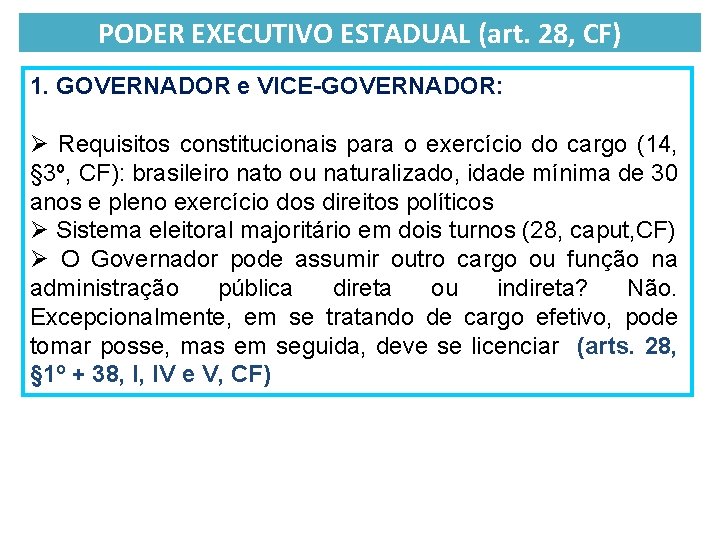 PODER EXECUTIVO ESTADUAL (art. 28, CF)

1. GOVERNADOR e VICE-GOVERNADOR:

➢ Requisitos constitucionais para o exercício do cargo (14, §3º, CF): brasileiro nato ou naturalizado, idade mínima de 30 anos e pleno exercício dos direitos políticos
➢ Sistema eleitoral majoritário em dois turnos (28, caput,CF)
➢ O Governador pode assumir outro cargo ou função na administração pública direta ou indireta? Não. Excepcionalmente, em se tratando de cargo efetivo, pode tomar posse, mas em seguida, deve se licenciar (arts. 28, §1º + 38, I, IV e V, CF)